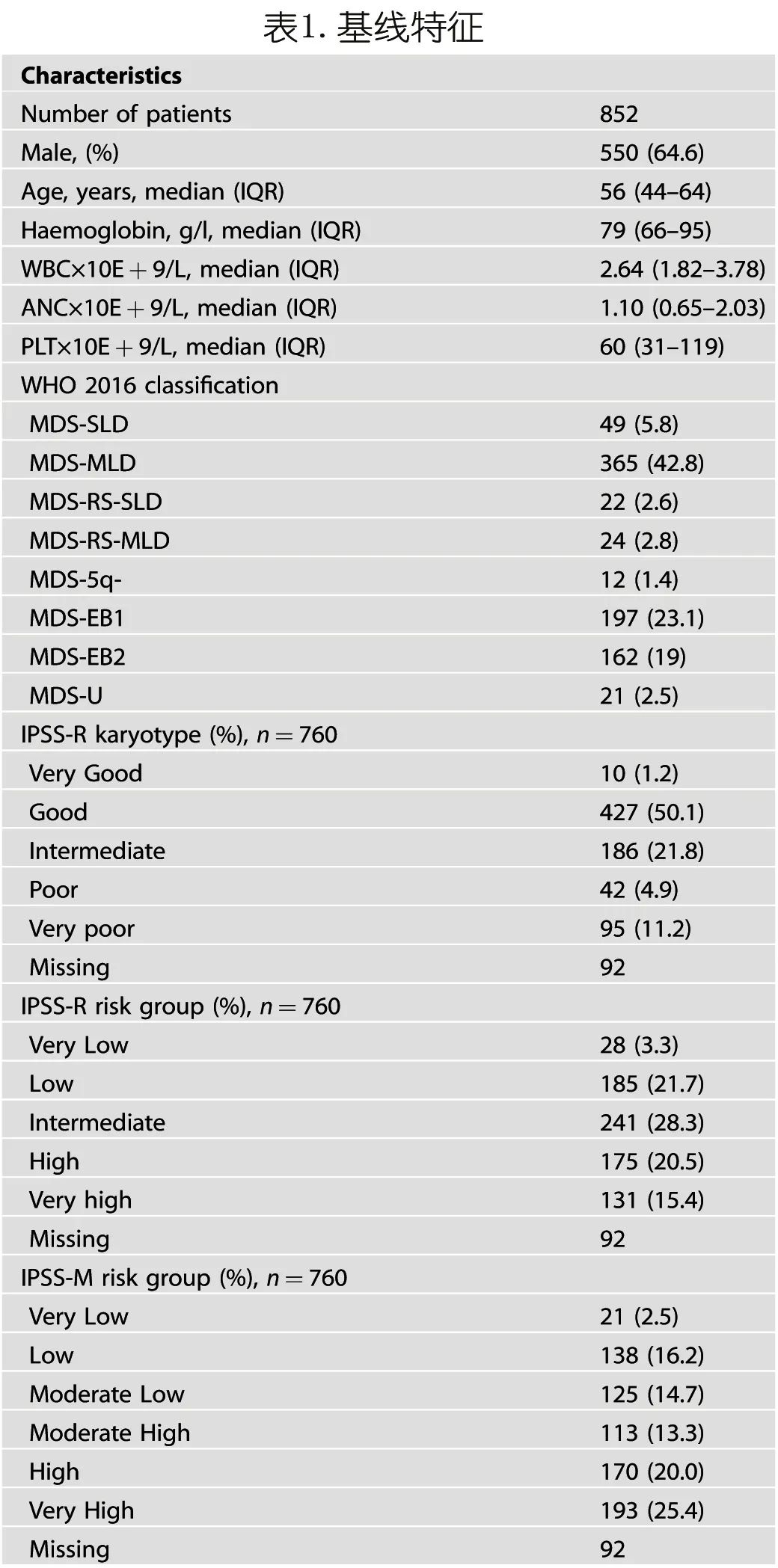 表1. 基线特征

| Characteristics | |
|---|---|
| Number of patients | 852 |
| Male, (%) | 550 (64.6) |
| Age, years, median (IQR) | 56 (44–64) |
| Haemoglobin, g/l, median (IQR) | 79 (66–95) |
| WBC×10E + 9/L, median (IQR) | 2.64 (1.82–3.78) |
| ANC×10E + 9/L, median (IQR) | 1.10 (0.65–2.03) |
| PLT×10E + 9/L, median (IQR) | 60 (31–119) |
| WHO 2016 classification | |
| MDS-SLD | 49 (5.8) |
| MDS-MLD | 365 (42.8) |
| MDS-RS-SLD | 22 (2.6) |
| MDS-RS-MLD | 24 (2.8) |
| MDS-5q- | 12 (1.4) |
| MDS-EB1 | 197 (23.1) |
| MDS-EB2 | 162 (19) |
| MDS-U | 21 (2.5) |
| IPSS-R karyotype (%), $n = 760$ | |
| Very Good | 10 (1.2) |
| Good | 427 (50.1) |
| Intermediate | 186 (21.8) |
| Poor | 42 (4.9) |
| Very poor | 95 (11.2) |
| Missing | 92 |
| IPSS-R risk group (%), $n = 760$ | |
| Very Low | 28 (3.3) |
| Low | 185 (21.7) |
| Intermediate | 241 (28.3) |
| High | 175 (20.5) |
| Very high | 131 (15.4) |
| Missing | 92 |
| IPSS-M risk group (%), $n = 760$ | |
| Very Low | 21 (2.5) |
| Low | 138 (16.2) |
| Moderate Low | 125 (14.7) |
| Moderate High | 113 (13.3) |
| High | 170 (20.0) |
| Very High | 193 (25.4) |
| Missing | 92 |